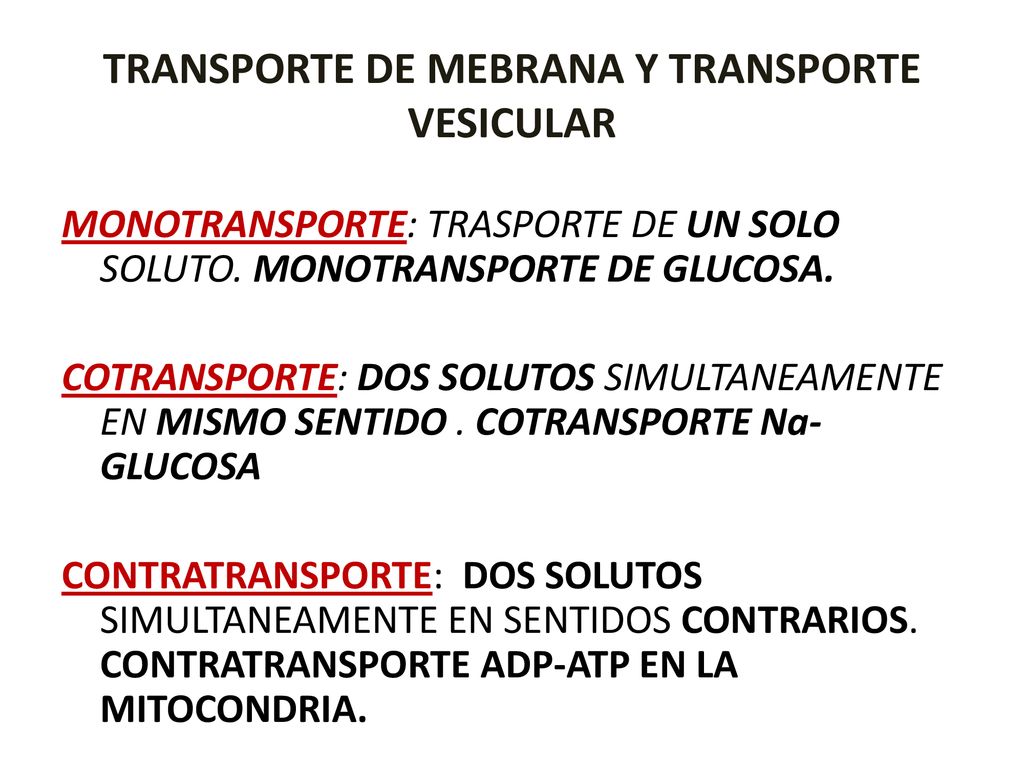 TRANSPORTE DE MEBRANA Y TRANSPORTE VESICULAR

MONOTRANSPORTE: TRASPORTE DE UN SOLO SOLUTO. MONOTRANSPORTE DE GLUCOSA.

COTRANSPORTE: DOS SOLUTOS SIMULTANEAMENTE EN MISMO SENTIDO . COTRANSPORTE Na-GLUCOSA

CONTRATRANSPORTE: DOS SOLUTOS SIMULTANEAMENTE EN SENTIDOS CONTRARIOS. CONTRATRANSPORTE ADP-ATP EN LA MITOCONDRIA.